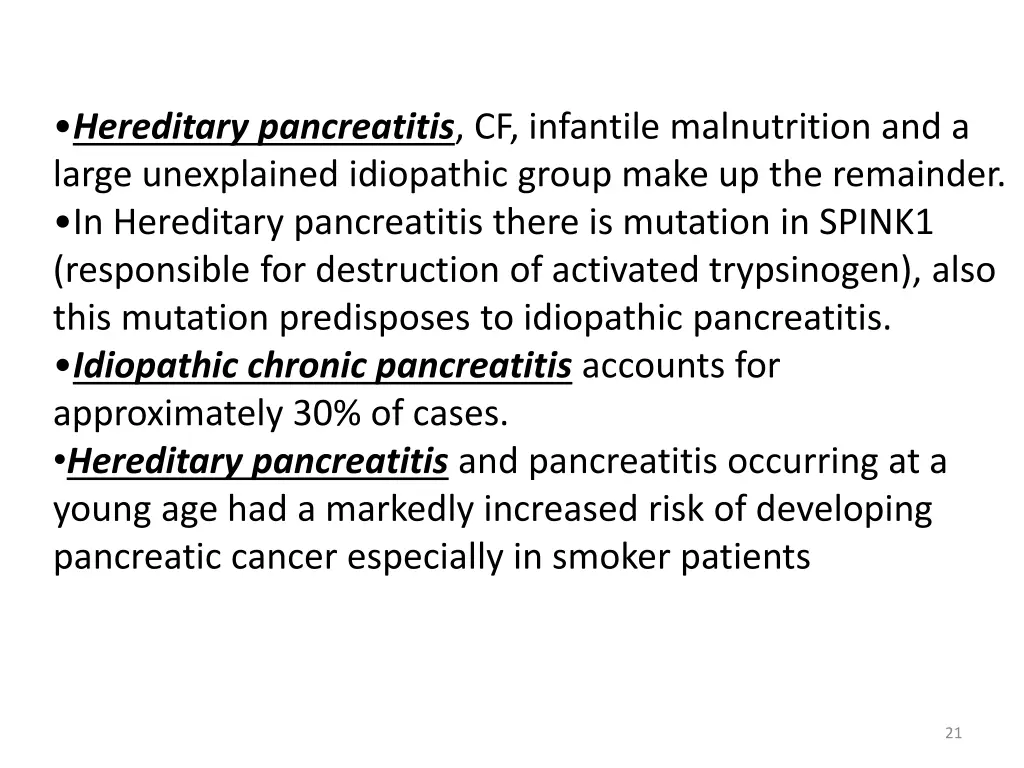 •Hereditary pancreatitis, CF, infantile malnutrition and a large unexplained idiopathic group make up the remainder.
•In Hereditary pancreatitis there is mutation in SPINK1 (responsible for destruction of activated trypsinogen), also this mutation predisposes to idiopathic pancreatitis.
•Idiopathic chronic pancreatitis accounts for approximately 30% of cases.
•Hereditary pancreatitis and pancreatitis occurring at a young age had a markedly increased risk of developing pancreatic cancer especially in smoker patients

21